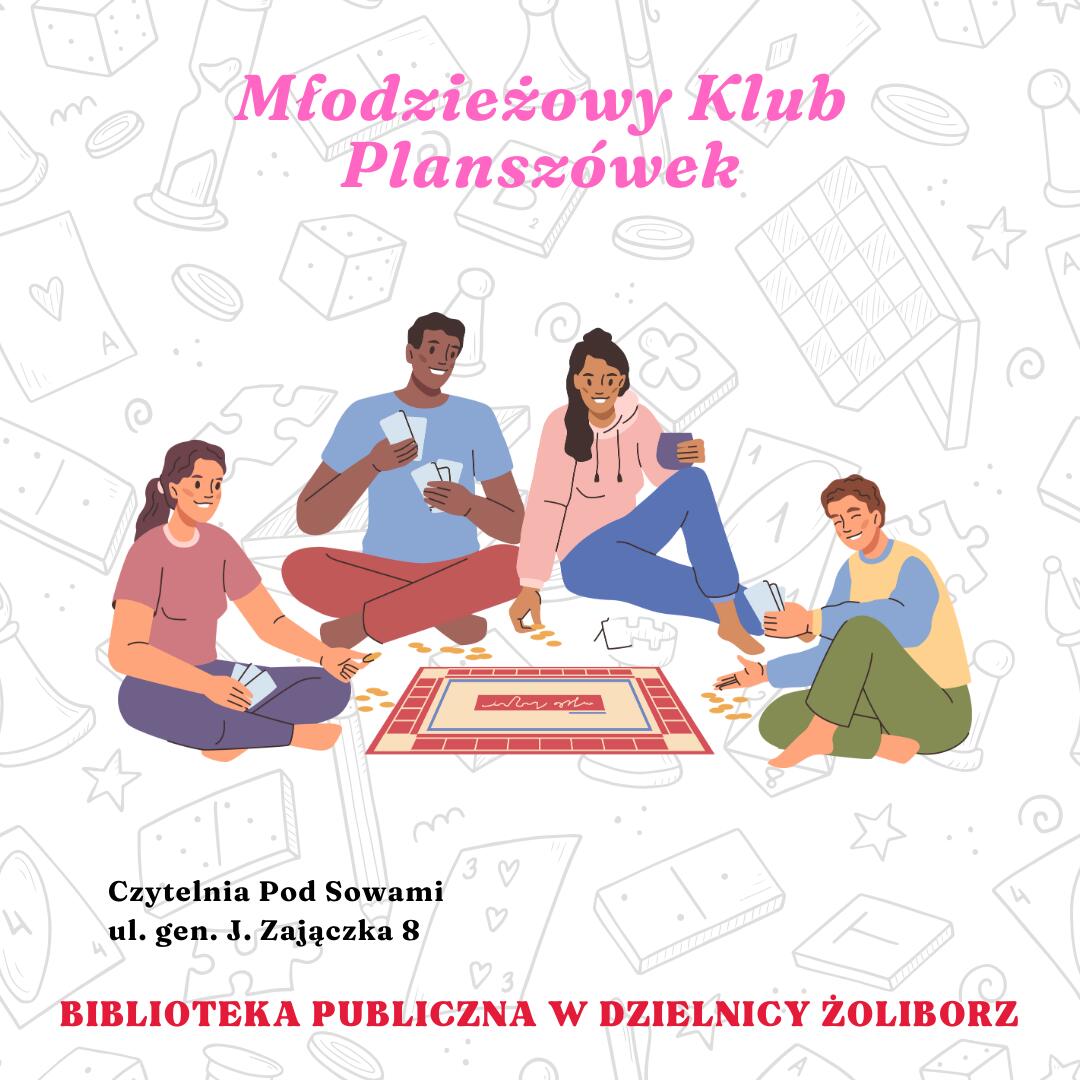 Młodzieżowy Klub Planszówek

Czytelnia Pod Sowami
ul. gen. J. Zajączka 8

BIBLIOTEKA PUBLICZNA W DZIELNICY ŻOLIBORZ